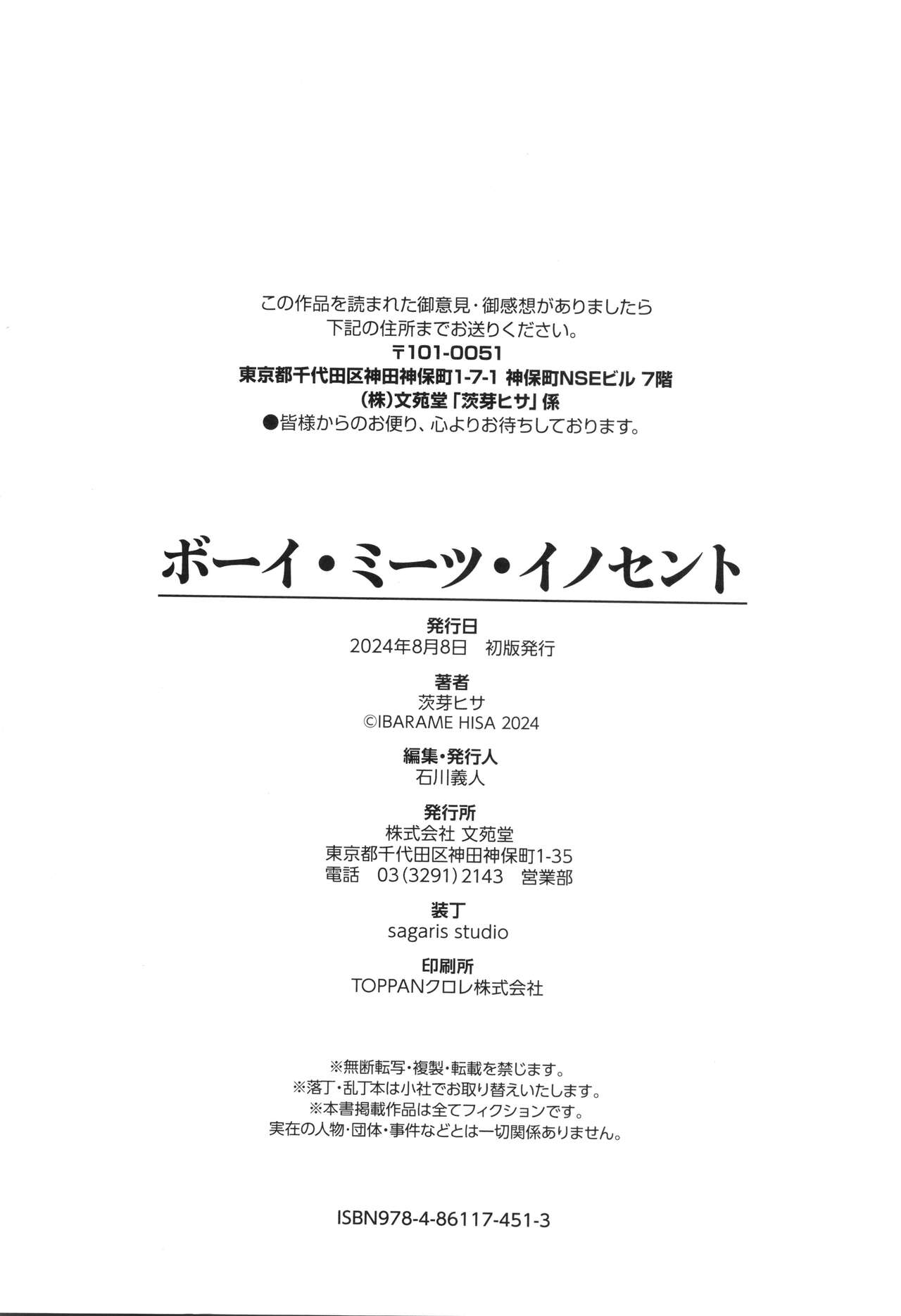 この作品を読まれた御意見・御感想がありましたら
下記の住所までお送りください。
〒101-0051
東京都千代田区神田神保町1-7-1 神保町NSEビル 7階
(株)文苑堂「茨芽ヒサ」係
●皆様からのお便り、心よりお待ちしております。

ボーイ・ミーツ・イノセント

発行日
2024年8月8日　初版発行

著者
茨芽ヒサ
©IBARAME HISA 2024

編集・発行人
石川義人

発行所
株式会社 文苑堂
東京都千代田区神田神保町1-35
電話　03(3291)2143　営業部

装丁
sagaris studio

印刷所
TOPPANクロレ株式会社

※無断転写・複製・転載を禁じます。
※落丁・乱丁本は小社でお取り替えいたします。
※本書掲載作品は全てフィクションです。
実在の人物・団体・事件などとは一切関係ありません。

ISBN978-4-86117-451-3